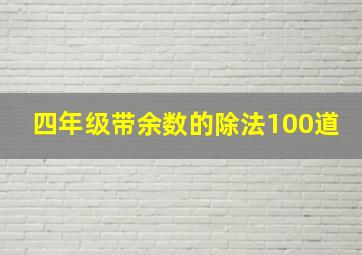 四年级带余数的除法100道